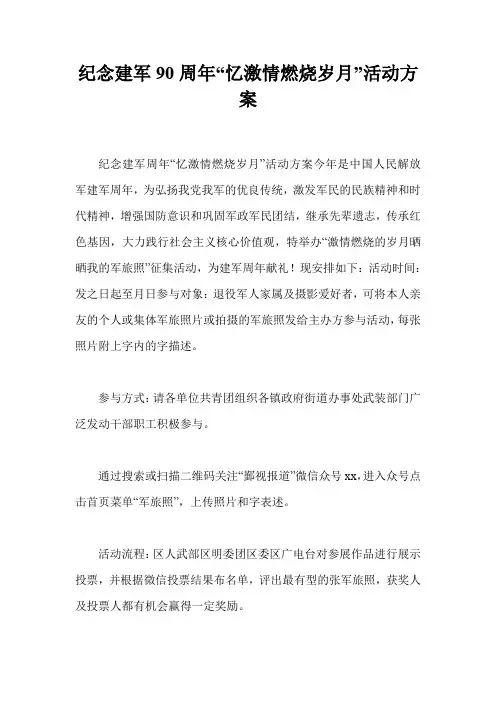 纪念建军 90 周年“忆激情燃烧岁月”活动方案

纪念建军周年“忆激情燃烧岁月”活动方案今年是中国人民解放军建军周年，为弘扬我党我军的优良传统，激发军民的民族精神和时代精神，增强国防意识和巩固军政军民团结，继承先辈遗志，传承红色基因，大力践行社会主义核心价值观，特举办“激情燃烧的岁月晒晒我的军旅照”征集活动，为建军周年献礼！现安排如下：活动时间：发之日起至月日参与对象：退役军人家属及摄影爱好者，可将本人亲友的个人或集体军旅照片或拍摄的军旅照发给主办方参与活动，每张照片附上字内的字描述。

参与方式：请各单位共青团组织各镇政府街道办事处武装部门广泛发动干部职工积极参与。

通过搜索或扫描二维码关注“鄞视报道”微信众号 xx，进入众号点击首页菜单“军旅照”，上传照片和字表述。

活动流程：区人武部区明委团区委区广电台对参展作品进行展示投票，并根据微信投票结果布名单，评出最有型的张军旅照，获奖人及投票人都有机会赢得一定奖励。